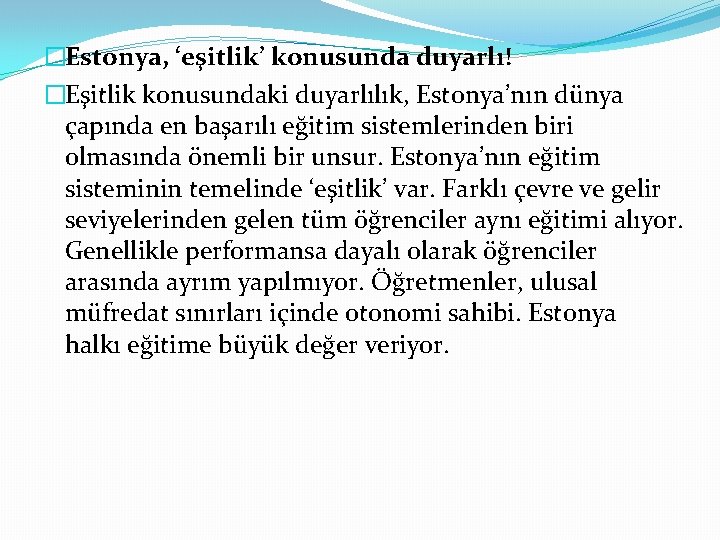 Estonya, ‘eşitlik’ konusunda duyarlı!

Eşitlik konusundaki duyarlılık, Estonya’nın dünya çapında en başarılı eğitim sistemlerinden biri olmasında önemli bir unsur. Estonya’nın eğitim sisteminin temelinde ‘eşitlik’ var. Farklı çevre ve gelir seviyelerinden gelen tüm öğrenciler aynı eğitimi alıyor. Genellikle performansa dayalı olarak öğrenciler arasında ayrım yapılmıyor. Öğretmenler, ulusal müfredat sınırları içinde otonomi sahibi. Estonya halkı eğitime büyük değer veriyor.